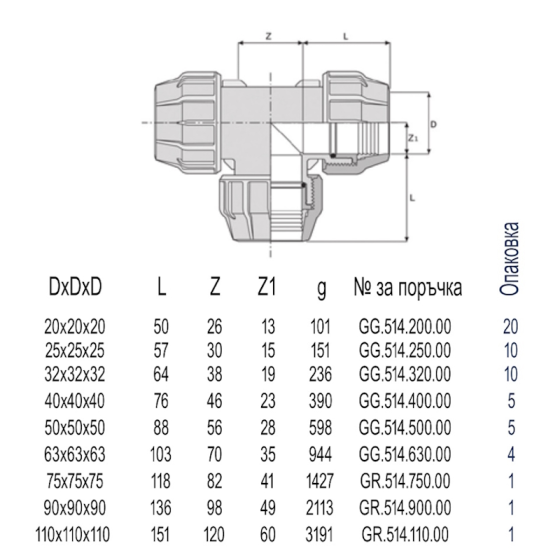 Z L D Z1 L

| DxDxD | L | Z | Z1 | g | № за поръчка | Опаковка |
|---|---|---|---|---|---|---|
| 20x20x20 | 50 | 26 | 13 | 101 | GG.514.200.00 | 20 |
| 25x25x25 | 57 | 30 | 15 | 151 | GG.514.250.00 | 10 |
| 32x32x32 | 64 | 38 | 19 | 236 | GG.514.320.00 | 10 |
| 40x40x40 | 76 | 46 | 23 | 390 | GG.514.400.00 | 5 |
| 50x50x50 | 88 | 56 | 28 | 598 | GG.514.500.00 | 5 |
| 63x63x63 | 103 | 70 | 35 | 944 | GG.514.630.00 | 4 |
| 75x75x75 | 118 | 82 | 41 | 1427 | GR.514.750.00 | 1 |
| 90x90x90 | 136 | 98 | 49 | 2113 | GR.514.900.00 | 1 |
| 110x110x110 | 151 | 120 | 60 | 3191 | GR.514.110.00 | 1 |